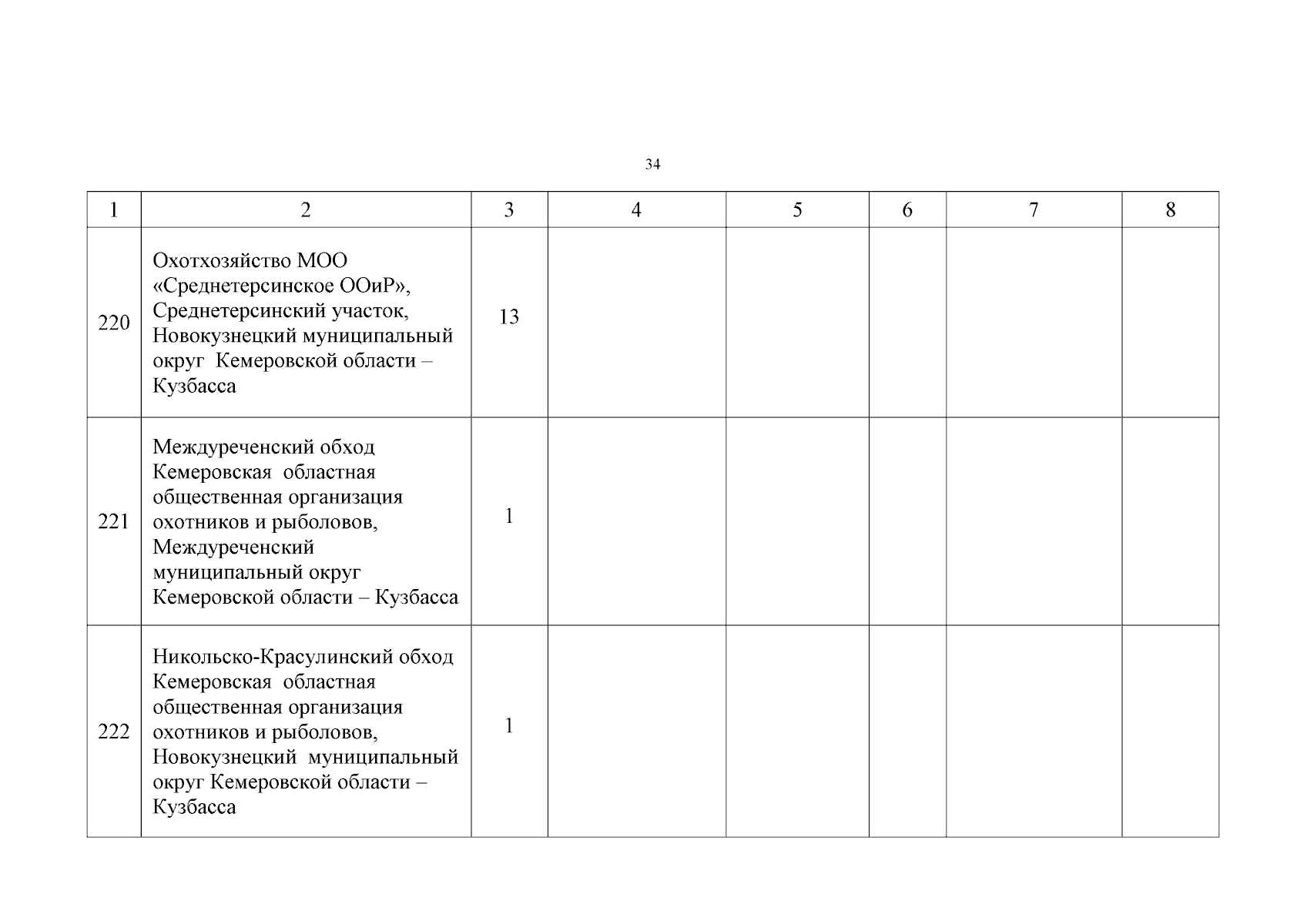 34

| 1 | 2 | 3 | 4 | 5 | 6 | 7 | 8 |
|---|---|---|---|---|---|---|---|
| 220 | Охотхозяйство МОО «Среднетерсинское ООиР», Среднетерсинский участок, Новокузнецкий муниципальный округ Кемеровской области – Кузбасса | 13 | | | | | |
| 221 | Междуреченский обход Кемеровская областная общественная организация охотников и рыболовов, Междуреченский муниципальный округ Кемеровской области – Кузбасса | 1 | | | | | |
| 222 | Никольско-Красулинский обход Кемеровская областная общественная организация охотников и рыболовов, Новокузнецкий муниципальный округ Кемеровской области – Кузбасса | 1 | | | | | |